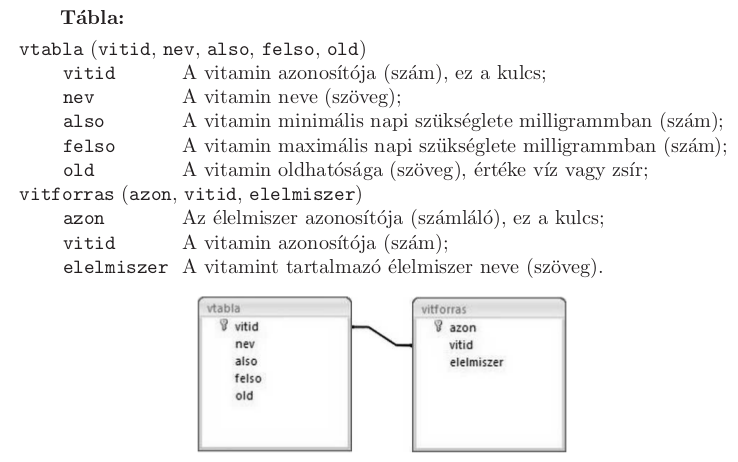 Tábla:

vtabla (vitid, nev, also, felso, old)
vitid A vitamin azonosítója (szám), ez a kulcs;
nev A vitamin neve (szöveg);
also A vitamin minimális napi szükséglete milligrammban (szám);
felso A vitamin maximális napi szükséglete milligrammban (szám);
old A vitamin oldhatósága (szöveg), értéke víz vagy zsír;
vitforras (azon, vitid, elelmiszer)
azon Az élelmiszer azonosítója (számláló), ez a kulcs;
vitid A vitamin azonosítója (szám);
elelmiszer A vitamint tartalmazó élelmiszer neve (szöveg).

vtabla
vitid
nev
also
felso
old

vitforras
azon
vitid
elelmiszer